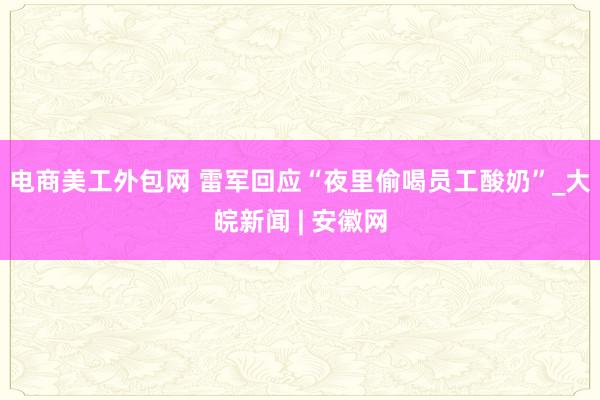 电商美工外包网 雷军回应“夜里偷喝员工酸奶”_大皖新闻 | 安徽网